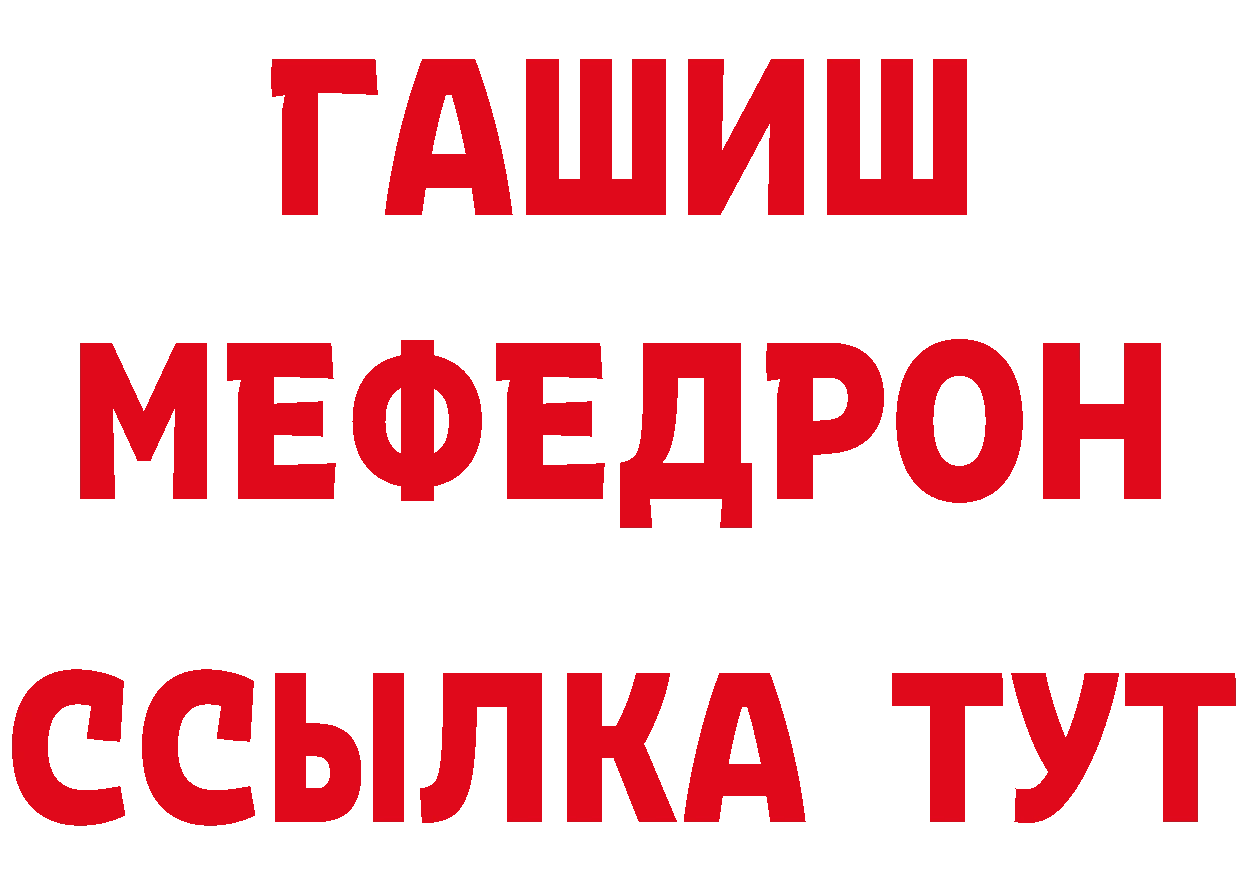 ГАШИШ
МЕФЕДРОН
ССЫЛКА ТУТ